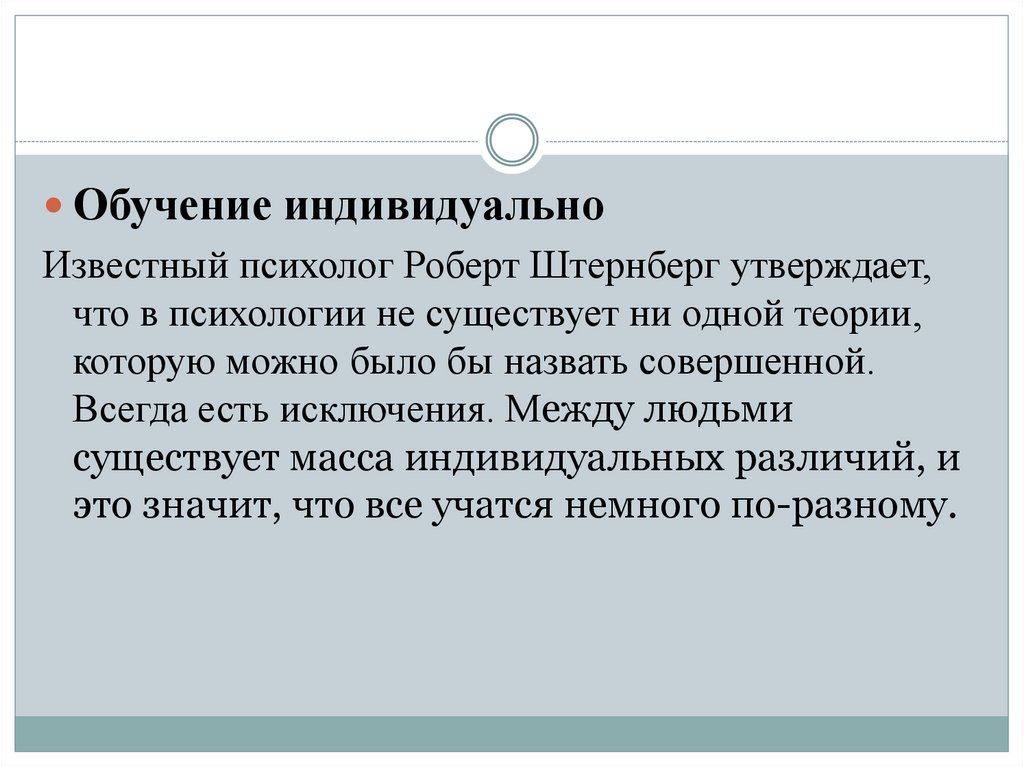 • Обучение индивидуально

Известный психолог Роберт Штернберг утверждает, что в психологии не существует ни одной теории, которую можно было бы назвать совершенной. Всегда есть исключения. Между людьми существует масса индивидуальных различий, и это значит, что все учатся немного по-разному.